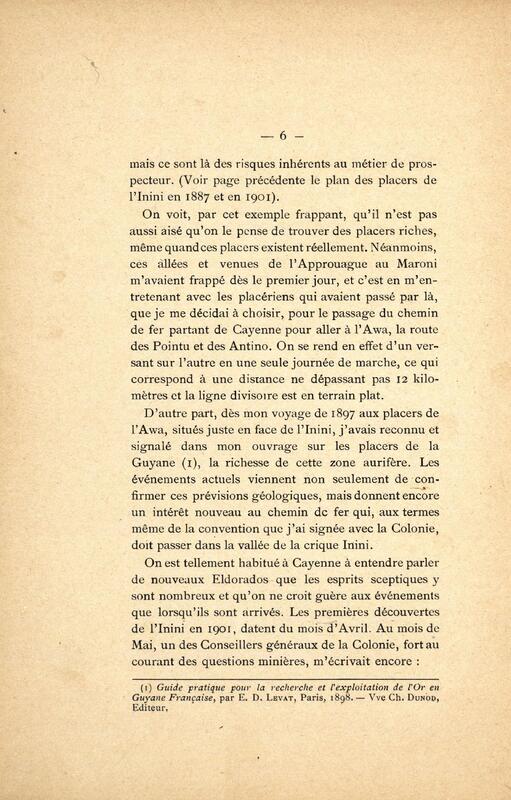 — 6 —

mais ce sont là des risques inhérents au métier de prospecteur. (Voir page précédente le plan des placers de l'Inini en 1887 et en 1901).

On voit, par cet exemple frappant, qu'il n'est pas aussi aisé qu'on le pense de trouver des placers riches, même quand ces placers existent réellement. Néanmoins, ces allées et venues de l'Approuague au Maroni m'avaient frappé dès le premier jour, et c'est en m'entretenant avec les placériens qui avaient passé par là, que je me décidai à choisir, pour le passage du chemin de fer partant de Cayenne pour aller à l'Awa, la route des Pointu et des Antino. On se rend en effet d'un versant sur l'autre en une seule journée de marche, ce qui correspond à une distance ne dépassant pas 12 kilomètres et la ligne divisoire est en terrain plat.

D'autre part, dès mon voyage de 1897 aux placers de l'Awa, situés juste en face de l'Inini, j'avais reconnu et signalé dans mon ouvrage sur les placers de la Guyane (1), la richesse de cette zone aurifère. Les événements actuels viennent non seulement de confirmer ces prévisions géologiques, mais donnent encore un intérêt nouveau au chemin de fer qui, aux termes même de la convention que j'ai signée avec la Colonie, doit passer dans la vallée de la crique Inini.

On est tellement habitué à Cayenne à entendre parler de nouveaux Eldorados que les esprits sceptiques y sont nombreux et qu'on ne croit guère aux événements que lorsqu'ils sont arrivés. Les premières découvertes de l'Inini en 1901, datent du mois d'Avril. Au mois de Mai, un des Conseillers généraux de la Colonie, fort au courant des questions minières, m'écrivait encore :

(1) Guide pratique pour la recherche et l'exploitation de l'Or en Guyane Française, par E. D. Levat, Paris, 1898. — Vve Ch. Dunod, Editeur.